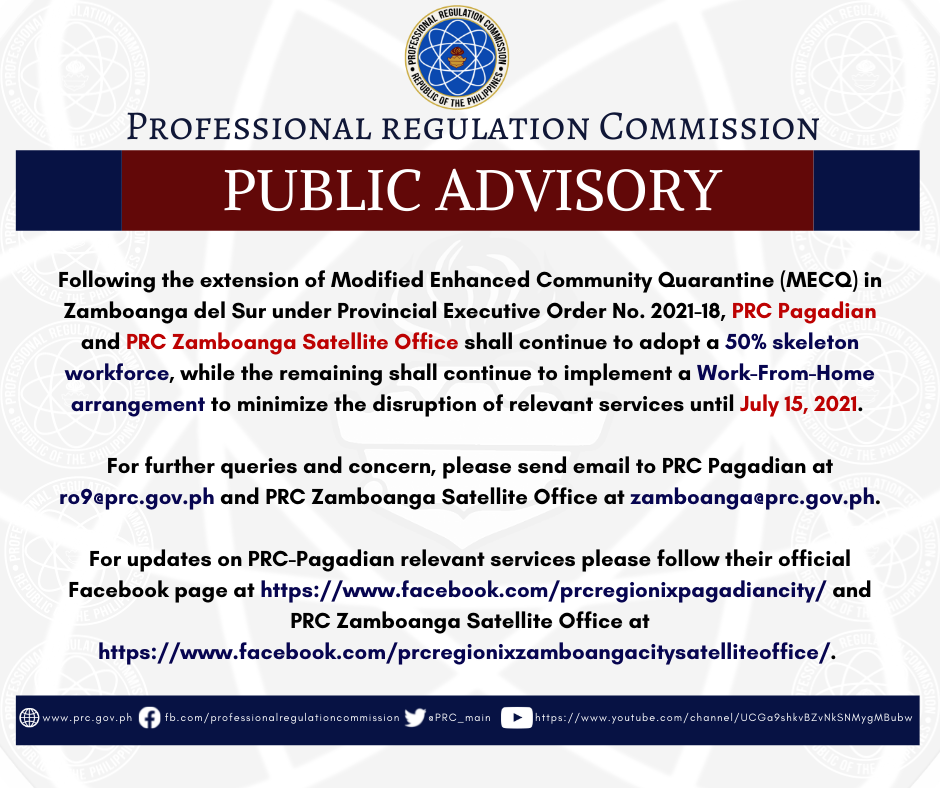 PROFESSIONAL REGULATION COMMISSION
REPUBLIC OF THE PHILIPPINES

PROFESSIONAL REGULATION COMMISSION

PUBLIC ADVISORY

Following the extension of Modified Enhanced Community Quarantine (MECQ) in Zamboanga del Sur under Provincial Executive Order No. 2021-18, PRC Pagadian and PRC Zamboanga Satellite Office shall continue to adopt a 50% skeleton workforce, while the remaining shall continue to implement a Work-From-Home arrangement to minimize the disruption of relevant services until July 15, 2021.

For further queries and concern, please send email to PRC Pagadian at ro9@prc.gov.ph and PRC Zamboanga Satellite Office at zamboanga@prc.gov.ph.

For updates on PRC-Pagadian relevant services please follow their official Facebook page at https://www.facebook.com/prcregionixpagadiancity/ and PRC Zamboanga Satellite Office at https://www.facebook.com/prcregionixzamboangacitysatelliteoffice/.

www.prc.gov.ph fb.com/professionalregulationcommission @PRC_main https://www.youtube.com/channel/UCGa9shkvBZvNkSNMygMBubw